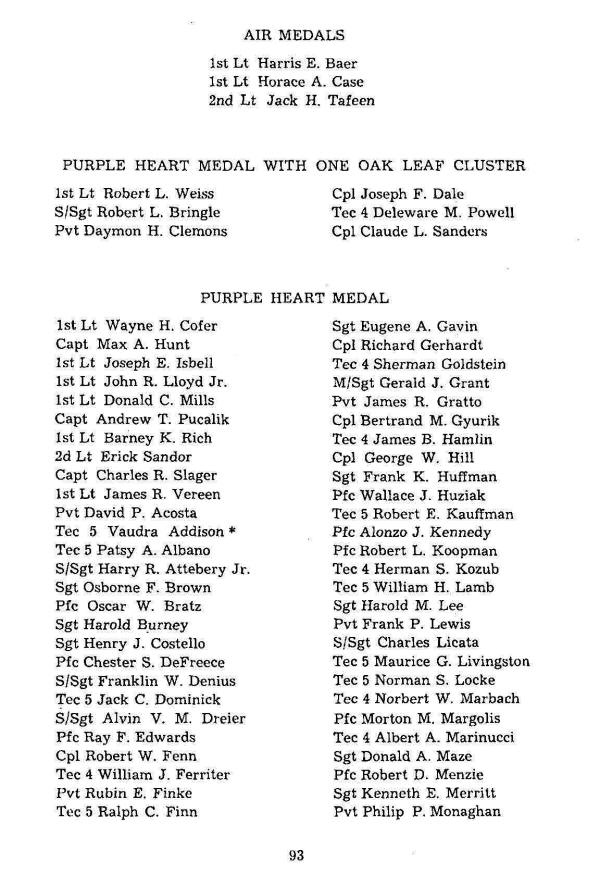 AIR MEDALS

1st Lt Harris E. Baer
1st Lt Horace A. Case
2nd Lt Jack H. Tafeen

PURPLE HEART MEDAL WITH ONE OAK LEAF CLUSTER

1st Lt Robert L. Weiss
S/Sgt Robert L. Bringle
Pvt Daymon H. Clemons

Cpl Joseph F. Dale
Tec 4 Deleware M. Powell
Cpl Claude L. Sanders

PURPLE HEART MEDAL

1st Lt Wayne H. Cofer
Capt Max A. Hunt
1st Lt Joseph E. Isbell
1st Lt John R. Lloyd Jr.
1st Lt Donald C. Mills
Capt Andrew T. Pucalik
1st Lt Barney K. Rich
2d Lt Erick Sandor
Capt Charles R. Slager
1st Lt James R. Vereen
Pvt David P. Acosta
Tec 5 Vaudra Addison *
Tec 5 Patsy A. Albano
S/Sgt Harry R. Attebery Jr.
Sgt Osborne F. Brown
Pfc Oscar W. Bratz
Sgt Harold Burney
Sgt Henry J. Costello
Pfc Chester S. DeFreece
S/Sgt Franklin W. Denius
Tec 5 Jack C. Dominick
S/Sgt Alvin V. M. Dreier
Pfc Ray F. Edwards
Cpl Robert W. Fenn
Tec 4 William J. Ferriter
Pvt Rubin E. Finke
Tec 5 Ralph C. Finn

Sgt Eugene A. Gavin
Cpl Richard Gerhardt
Tec 4 Sherman Goldstein
M/Sgt Gerald J. Grant
Pvt James R. Gratto
Cpl Bertrand M. Gyurik
Tec 4 James B. Hamlin
Cpl George W. Hill
Sgt Frank K. Huffman
Pfc Wallace J. Huziak
Tec 5 Robert E. Kauffman
Pfc Alonzo J. Kennedy
Pfc Robert L. Koopman
Tec 4 Herman S. Kozub
Tec 5 William H. Lamb
Sgt Harold M. Lee
Pvt Frank P. Lewis
S/Sgt Charles Licata
Tec 5 Maurice G. Livingston
Tec 5 Norman S. Locke
Tec 4 Norbert W. Marbach
Pfc Morton M. Margolis
Tec 4 Albert A. Marinucci
Sgt Donald A. Maze
Pfc Robert D. Menzie
Sgt Kenneth E. Merritt
Pvt Philip P. Monaghan

93